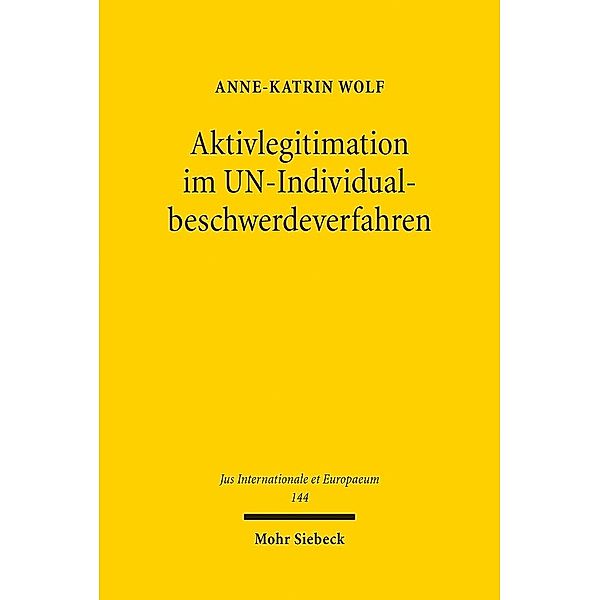 ANNE-KATRIN WOLF

Aktivlegitimation im UN-Individualbeschwerdeverfahren

Jus Internationale et Europaeum
144

Mohr Siebeck